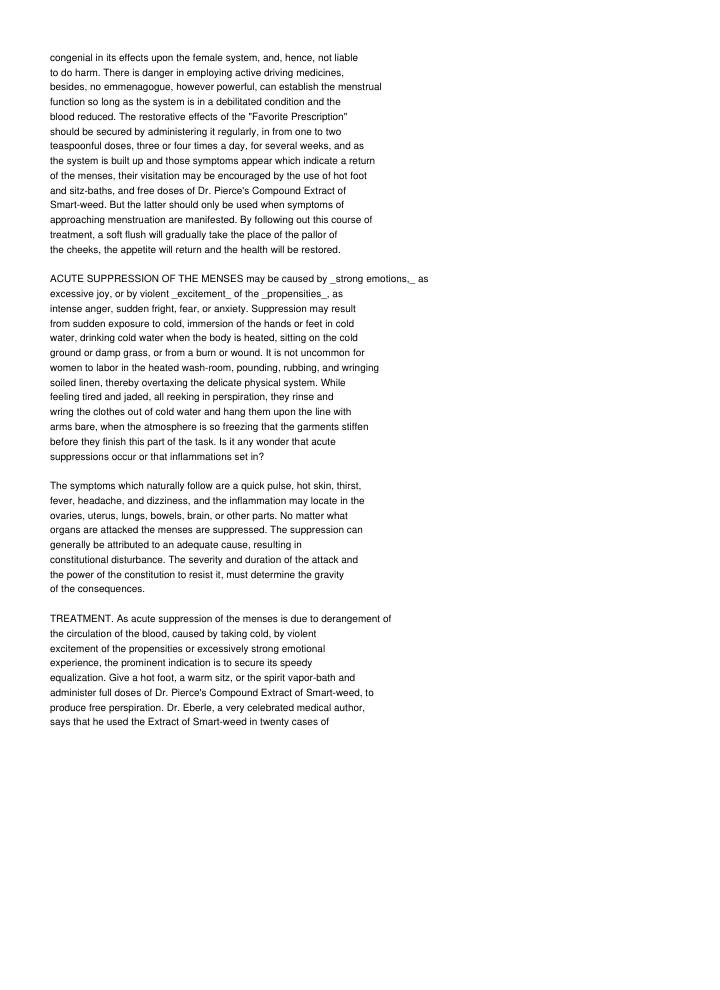 congenial in its effects upon the female system, and, hence, not liable to do harm. There is danger in employing active driving medicines, besides, no emmenagogue, however powerful, can establish the menstrual function so long as the system is in a debilitated condition and the blood reduced. The restorative effects of the "Favorite Prescription" should be secured by administering it regularly, in from one to two teaspoonful doses, three or four times a day, for several weeks, and as the system is built up and those symptoms appear which indicate a return of the menses, their visitation may be encouraged by the use of hot foot and sitz-baths, and free doses of Dr. Pierce's Compound Extract of Smart-weed. But the latter should only be used when symptoms of approaching menstruation are manifested. By following out this course of treatment, a soft flush will gradually take the place of the pallor of the cheeks, the appetite will return and the health will be restored.

ACUTE SUPPRESSION OF THE MENSES may be caused by _strong emotions,_ as excessive joy, or by violent _excitement_ of the _propensities_, as intense anger, sudden fright, fear, or anxiety. Suppression may result from sudden exposure to cold, immersion of the hands or feet in cold water, drinking cold water when the body is heated, sitting on the cold ground or damp grass, or from a burn or wound. It is not uncommon for women to labor in the heated wash-room, pounding, rubbing, and wringing soiled linen, thereby overtaxing the delicate physical system. While feeling tired and jaded, all reeking in perspiration, they rinse and wring the clothes out of cold water and hang them upon the line with arms bare, when the atmosphere is so freezing that the garments stiffen before they finish this part of the task. Is it any wonder that acute suppressions occur or that inflammations set in?

The symptoms which naturally follow are a quick pulse, hot skin, thirst, fever, headache, and dizziness, and the inflammation may locate in the ovaries, uterus, lungs, bowels, brain, or other parts. No matter what organs are attacked the menses are suppressed. The suppression can generally be attributed to an adequate cause, resulting in constitutional disturbance. The severity and duration of the attack and the power of the constitution to resist it, must determine the gravity of the consequences.

TREATMENT. As acute suppression of the menses is due to derangement of the circulation of the blood, caused by taking cold, by violent excitement of the propensities or excessively strong emotional experience, the prominent indication is to secure its speedy equalization. Give a hot foot, a warm sitz, or the spirit vapor-bath and administer full doses of Dr. Pierce's Compound Extract of Smart-weed, to produce free perspiration. Dr. Eberle, a very celebrated medical author, says that he used the Extract of Smart-weed in twenty cases of